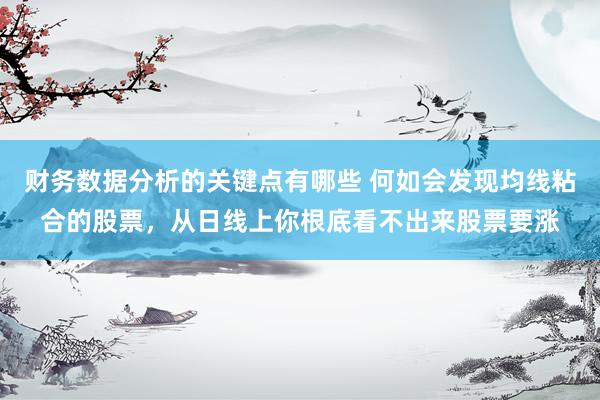 财务数据分析的关键点有哪些 何如会发现均线粘合的股票，从日线上你根底看不出来股票要涨